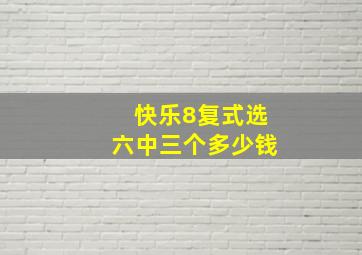 快乐8复式选
六中三个多少钱